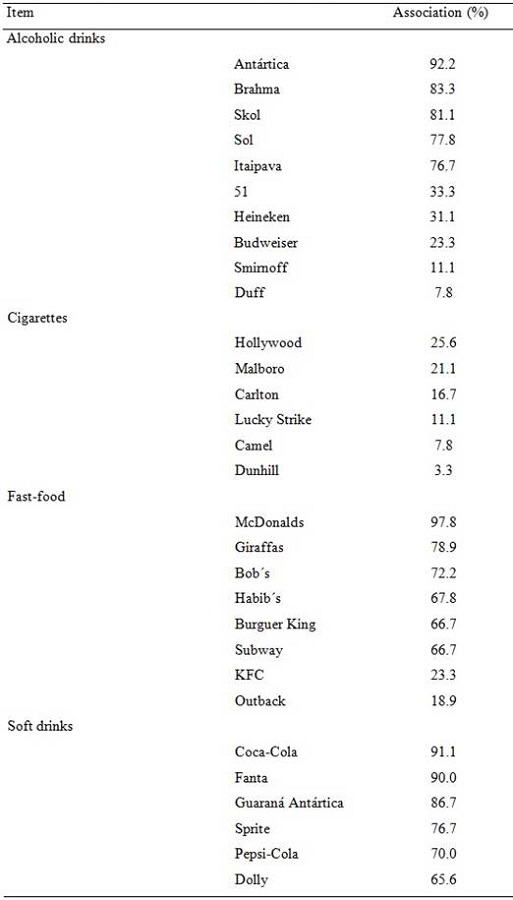 | Item | | Association (%) |
|---|---|---|
| Alcoholic drinks | | |
| | Antártica | 92.2 |
| | Brahma | 83.3 |
| | Skol | 81.1 |
| | Sol | 77.8 |
| | Itaipava | 76.7 |
| | 51 | 33.3 |
| | Heineken | 31.1 |
| | Budweiser | 23.3 |
| | Smirnoff | 11.1 |
| | Duff | 7.8 |
| Cigarettes | | |
| | Hollywood | 25.6 |
| | Malboro | 21.1 |
| | Carlton | 16.7 |
| | Lucky Strike | 11.1 |
| | Camel | 7.8 |
| | Dunhill | 3.3 |
| Fast-food | | |
| | McDonalds | 97.8 |
| | Giraffas | 78.9 |
| | Bob´s | 72.2 |
| | Habib´s | 67.8 |
| | Burguer King | 66.7 |
| | Subway | 66.7 |
| | KFC | 23.3 |
| | Outback | 18.9 |
| Soft drinks | | |
| | Coca-Cola | 91.1 |
| | Fanta | 90.0 |
| | Guaraná Antártica | 86.7 |
| | Sprite | 76.7 |
| | Pepsi-Cola | 70.0 |
| | Dolly | 65.6 |